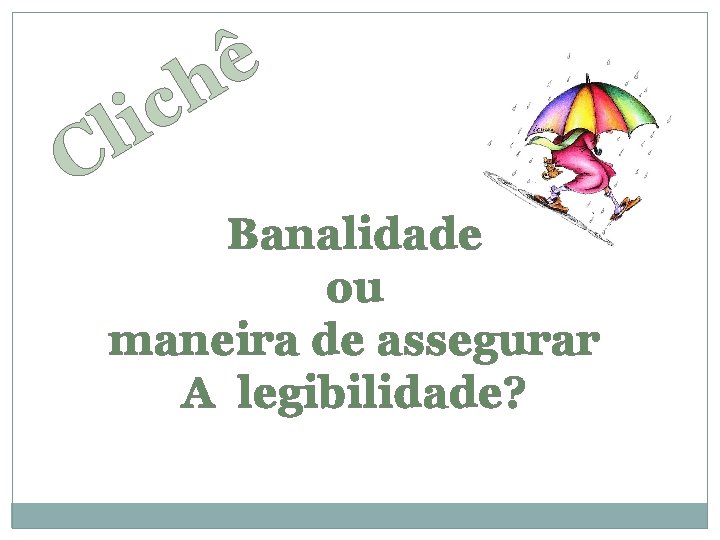 Clichê

Banalidade
ou
maneira de assegurar
A legibilidade?